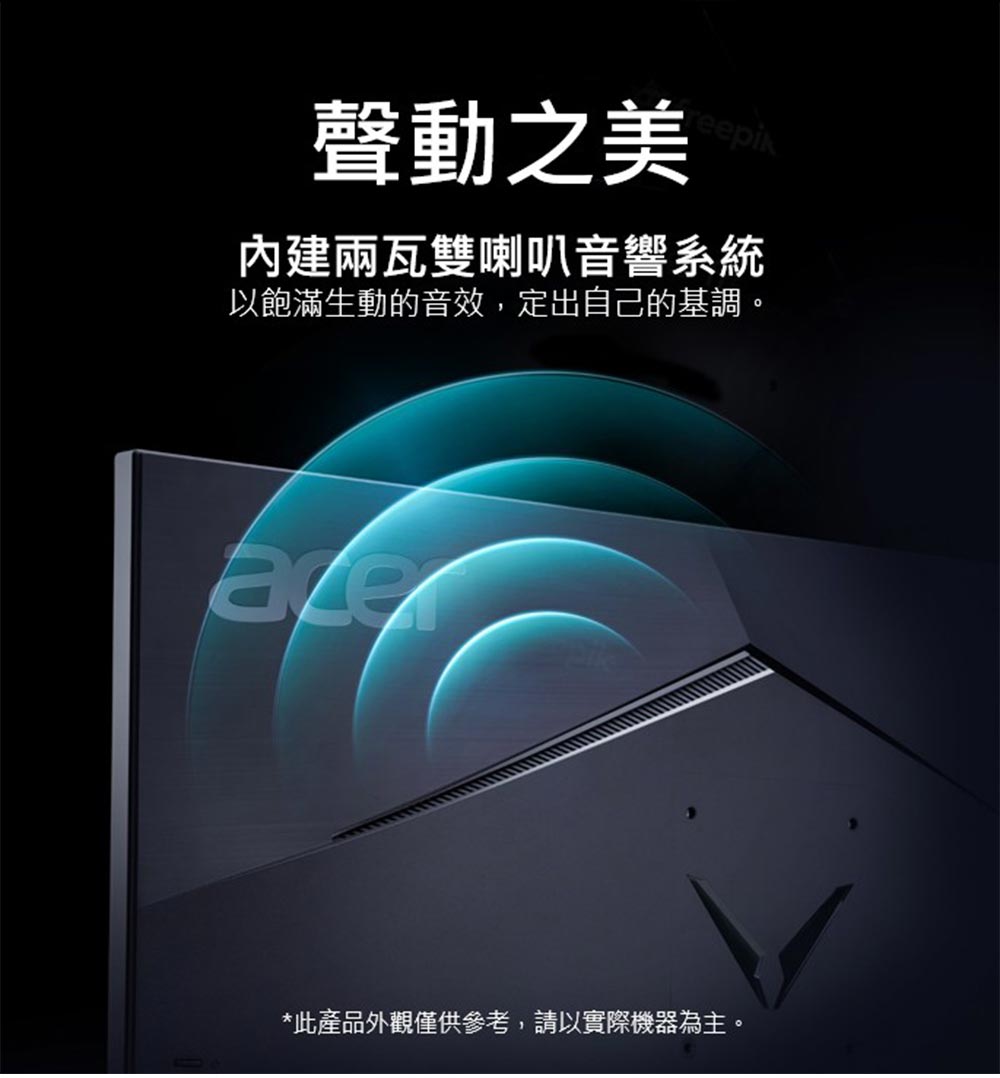 聲動之美

內建兩瓦雙喇叭音響系統
以飽滿生動的音效，定出自己的基調。

acer

*此產品外觀僅供參考，請以實際機器為主。